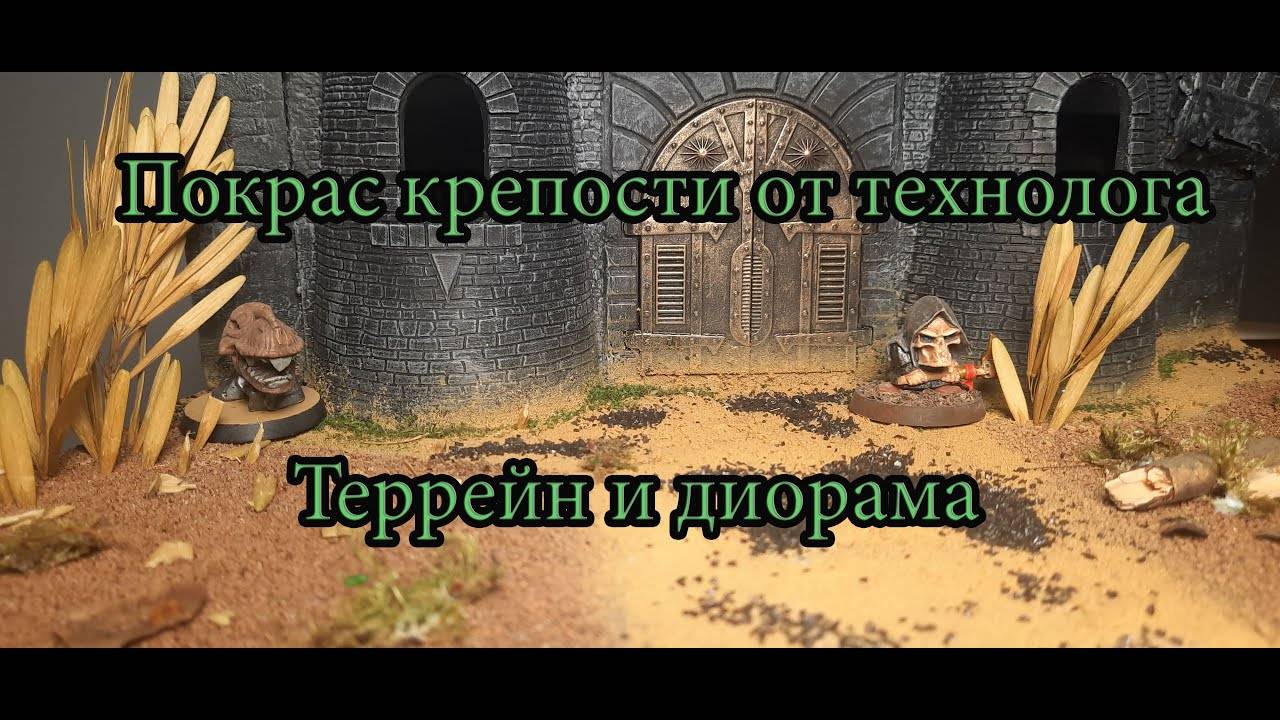 Покрас крепости от технолога

Террейн и диорама